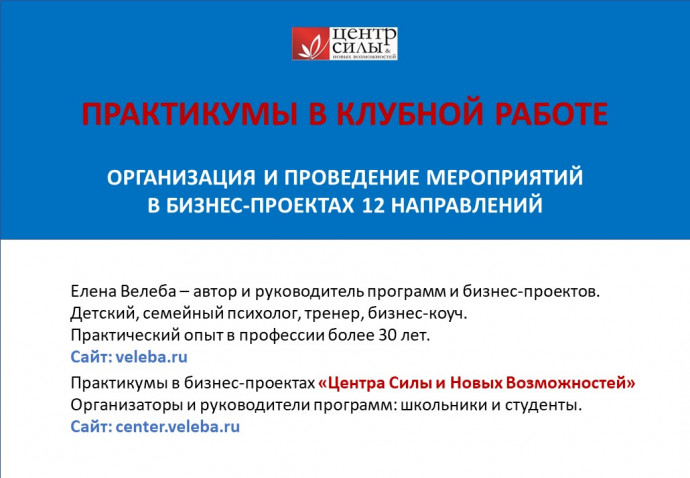 ЦЕНТР СИЛЫ & НОВЫХ ВОЗМОЖНОСТЕЙ

ПРАКТИКУМЫ В КЛУБНОЙ РАБОТЕ

ОРГАНИЗАЦИЯ И ПРОВЕДЕНИЕ МЕРОПРИЯТИЙ В БИЗНЕС-ПРОЕКТАХ 12 НАПРАВЛЕНИЙ

Елена Велеба – автор и руководитель программ и бизнес-проектов.
Детский, семейный психолог, тренер, бизнес-коуч.
Практический опыт в профессии более 30 лет.
Сайт: veleba.ru

Практикумы в бизнес-проектах «Центра Силы и Новых Возможностей»
Организаторы и руководители программ: школьники и студенты.
Сайт: center.veleba.ru